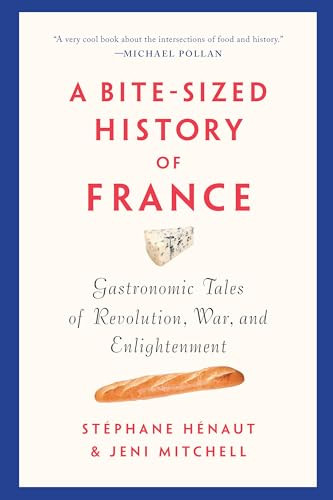 "A very cool book about the intersections of food and history."
—MICHAEL POLLAN

A BITE-SIZED HISTORY OF FRANCE

Gastronomic Tales of Revolution, War, and Enlightenment

STÉPHANE HÉNAUT
& JENI MITCHELL